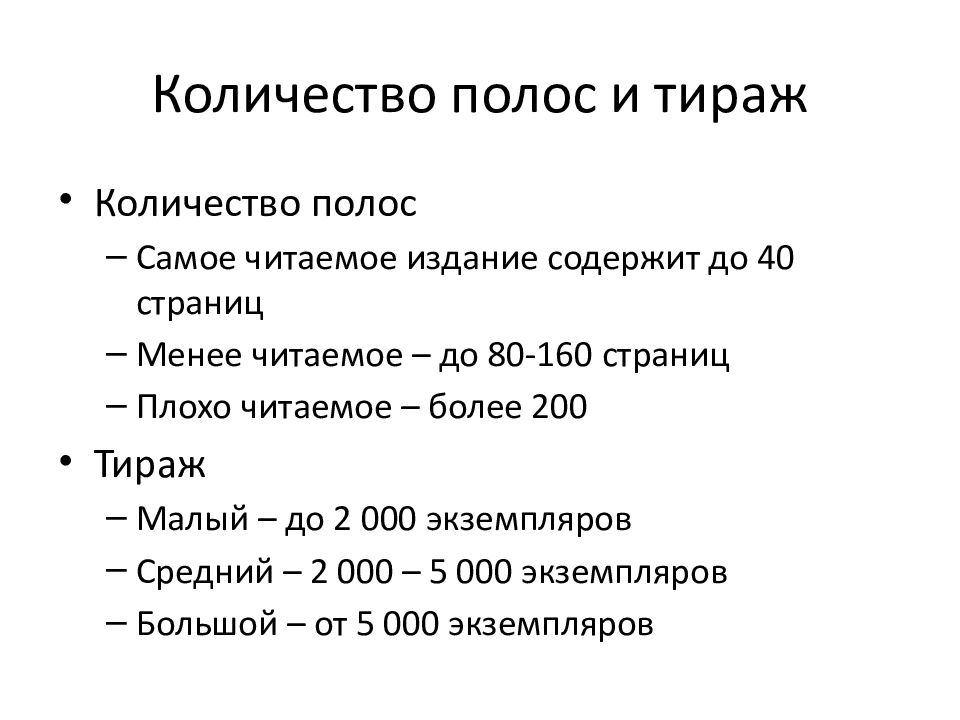 Количество полос и тираж

• Количество полос
– Самое читаемое издание содержит до 40 страниц
– Менее читаемое – до 80-160 страниц
– Плохо читаемое – более 200

• Тираж
– Малый – до 2 000 экземпляров
– Средний – 2 000 – 5 000 экземпляров
– Большой – от 5 000 экземпляров